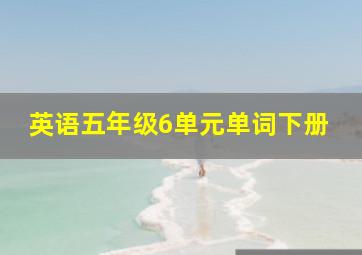 英语五年级6单元单词下册